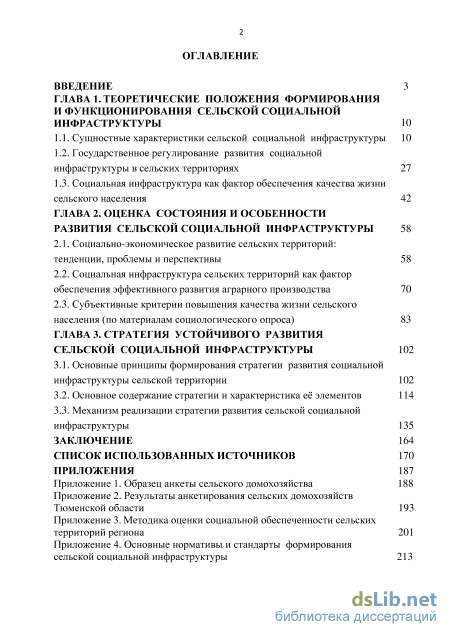 2

ОГЛАВЛЕНИЕ

ВВЕДЕНИЕ 3
ГЛАВА 1. ТЕОРЕТИЧЕСКИЕ ПОЛОЖЕНИЯ ФОРМИРОВАНИЯ И ФУНКЦИОНИРОВАНИЯ СЕЛЬСКОЙ СОЦИАЛЬНОЙ ИНФРАСТРУКТУРЫ 10
1.1. Сущностные характеристики сельской социальной инфраструктуры 10
1.2. Государственное регулирование развития социальной инфраструктуры в сельских территориях 27
1.3. Социальная инфраструктура как фактор обеспечения качества жизни сельского населения 42
ГЛАВА 2. ОЦЕНКА СОСТОЯНИЯ И ОСОБЕННОСТИ РАЗВИТИЯ СЕЛЬСКОЙ СОЦИАЛЬНОЙ ИНФРАСТРУКТУРЫ 58
2.1. Социально-экономическое развитие сельских территорий: тенденции, проблемы и перспективы 58
2.2. Социальная инфраструктура сельских территорий как фактор обеспечения эффективного развития аграрного производства 70
2.3. Субъективные критерии повышения качества жизни сельского населения (по материалам социологического опроса) 83
ГЛАВА 3. СТРАТЕГИЯ УСТОЙЧИВОГО РАЗВИТИЯ СЕЛЬСКОЙ СОЦИАЛЬНОЙ ИНФРАСТРУКТУРЫ 102
3.1. Основные принципы формирования стратегии развития социальной инфраструктуры сельской территории 102
3.2. Основное содержание стратегии и характеристика её элементов 114
3.3. Механизм реализации стратегии развития сельской социальной инфраструктуры 135
ЗАКЛЮЧЕНИЕ 164
СПИСОК ИСПОЛЬЗОВАННЫХ ИСТОЧНИКОВ 170
ПРИЛОЖЕНИЯ 187
Приложение 1. Образец анкеты сельского домохозяйства 188
Приложение 2. Результаты анкетирования сельских домохозяйств Тюменской области 193
Приложение 3. Методика оценки социальной обеспеченности сельских территорий региона 201
Приложение 4. Основные нормативы и стандарты формирования сельской социальной инфраструктуры 213

dsLib.net
библиотека диссертаций